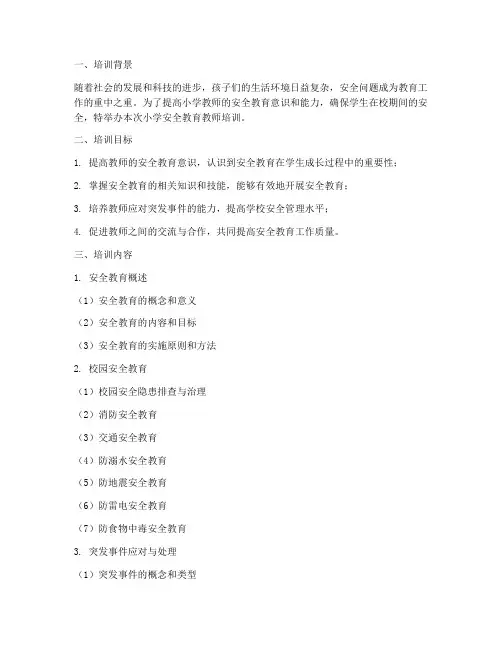 一、培训背景

随着社会的发展和科技的进步，孩子们的生活环境日益复杂，安全问题成为教育工作的重中之重。为了提高小学教师的安全教育意识和能力，确保学生在校期间的安全，特举办本次小学安全教育教师培训。

二、培训目标

1. 提高教师的安全教育意识，认识到安全教育在学生成长过程中的重要性；

2. 掌握安全教育的相关知识和技能，能够有效地开展安全教育；

3. 培养教师应对突发事件的能力，提高学校安全管理水平；

4. 促进教师之间的交流与合作，共同提高安全教育工作质量。

三、培训内容

1. 安全教育概述

（1）安全教育的概念和意义

（2）安全教育的内容和目标

（3）安全教育的实施原则和方法

2. 校园安全教育

（1）校园安全隐患排查与治理

（2）消防安全教育

（3）交通安全教育

（4）防溺水安全教育

（5）防地震安全教育

（6）防雷电安全教育

（7）防食物中毒安全教育

3. 突发事件应对与处理

（1）突发事件的概念和类型